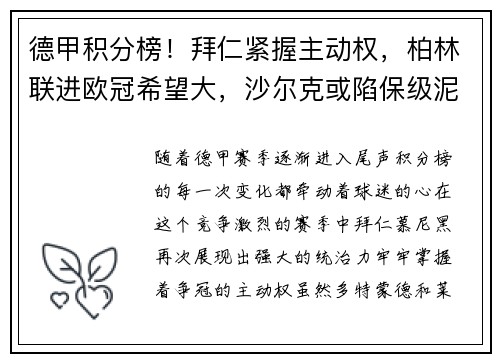 德甲积分榜！拜仁紧握主动权，柏林联进欧冠希望大，沙尔克或陷保级泥

随着德甲赛季逐渐进入尾声积分榜的每一次变化都牵动着球迷的心在这个竞争激烈的赛季中拜仁慕尼黑再次展现出强大的统治力牢牢掌握着争冠的主动权虽然多特蒙德和莱